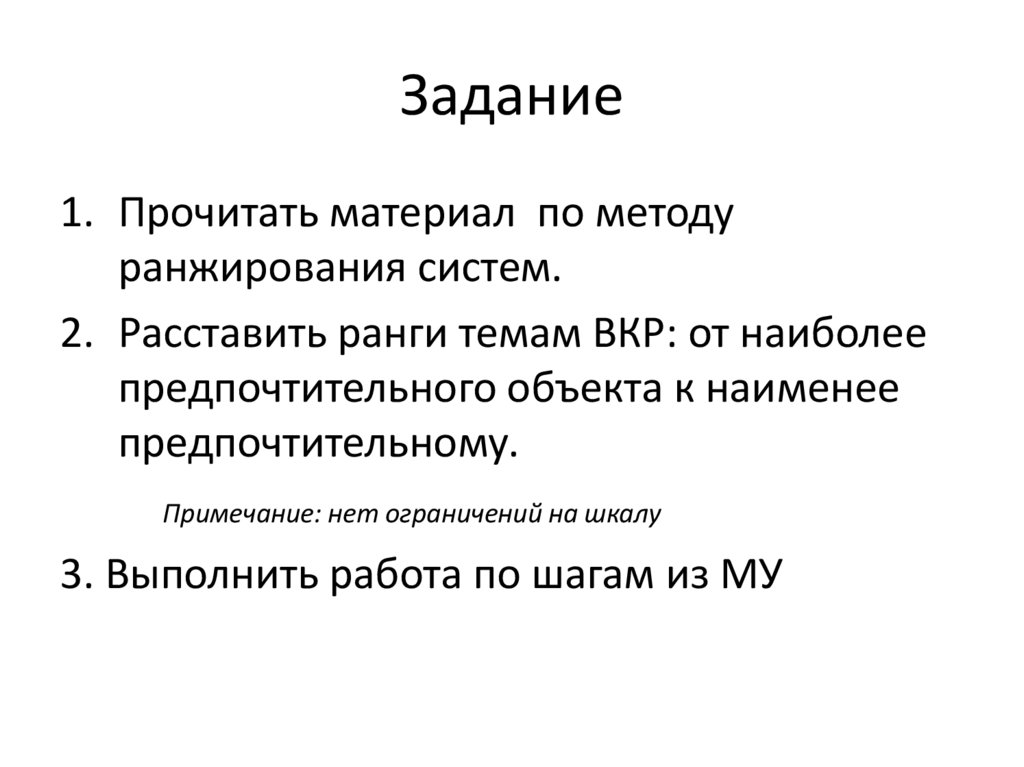 Задание

1. Прочитать материал по методу ранжирования систем.
2. Расставить ранги темам ВКР: от наиболее предпочтительного объекта к наименее предпочтительному.

Примечание: нет ограничений на шкалу

3. Выполнить работа по шагам из МУ